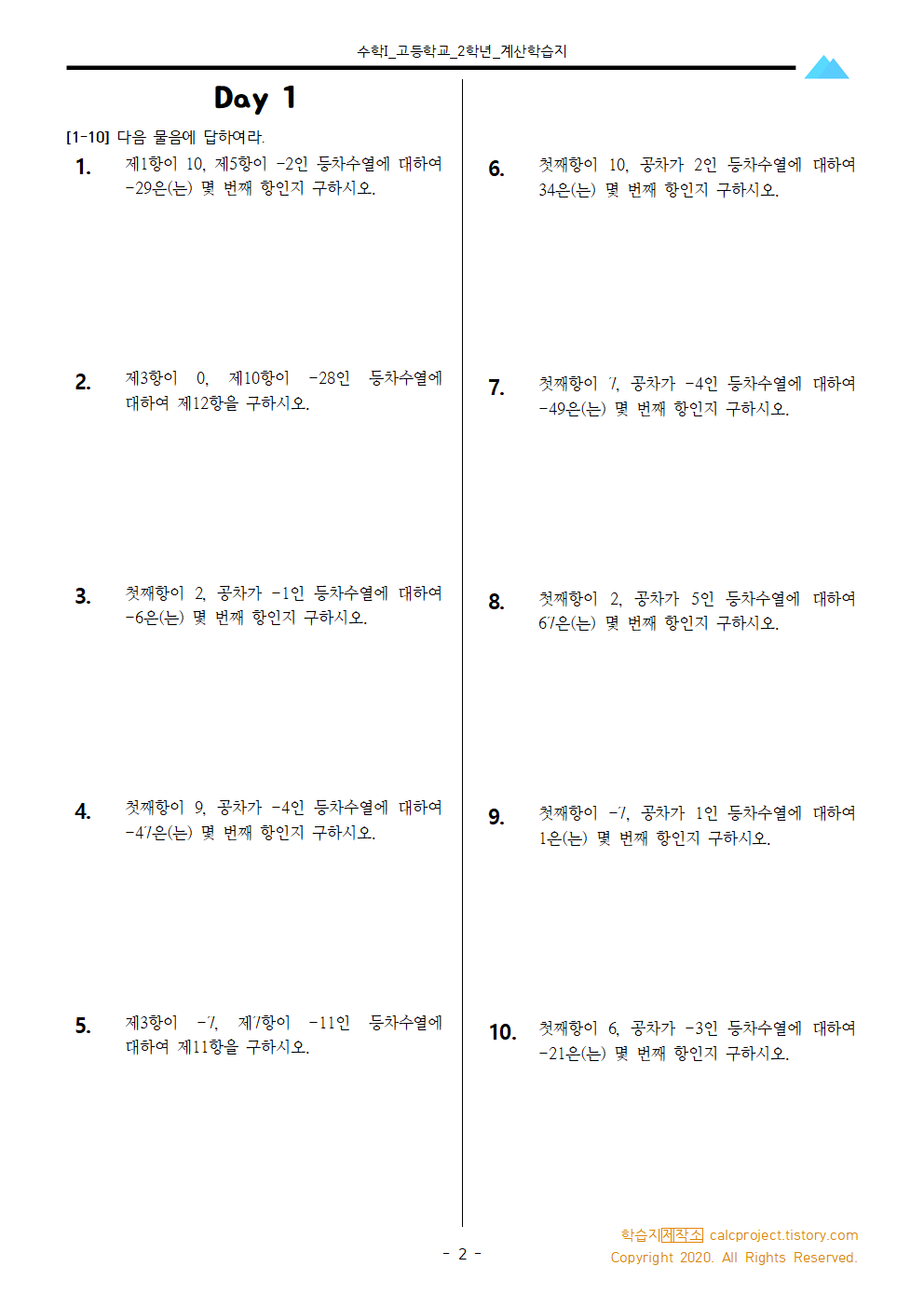 수학I_고등학교_2학년_계산학습지

Day 1

[1-10] 다음 물음에 답하여라.

1. 제1항이 10, 제5항이 -2인 등차수열에 대하여 -29은(는) 몇 번째 항인지 구하시오.

2. 제3항이 0, 제10항이 -28인 등차수열에 대하여 제12항을 구하시오.

3. 첫째항이 2, 공차가 -1인 등차수열에 대하여 -6은(는) 몇 번째 항인지 구하시오.

4. 첫째항이 9, 공차가 -4인 등차수열에 대하여 -47은(는) 몇 번째 항인지 구하시오.

5. 제3항이 -7, 제7항이 -11인 등차수열에 대하여 제11항을 구하시오.

6. 첫째항이 10, 공차가 2인 등차수열에 대하여 34은(는) 몇 번째 항인지 구하시오.

7. 첫째항이 7, 공차가 -4인 등차수열에 대하여 -49은(는) 몇 번째 항인지 구하시오.

8. 첫째항이 2, 공차가 5인 등차수열에 대하여 67은(는) 몇 번째 항인지 구하시오.

9. 첫째항이 -7, 공차가 1인 등차수열에 대하여 1은(는) 몇 번째 항인지 구하시오.

10. 첫째항이 6, 공차가 -3인 등차수열에 대하여 -21은(는) 몇 번째 항인지 구하시오.

- 2 -

학습지제작소 calcproject.tistory.com
Copyright 2020. All Rights Reserved.